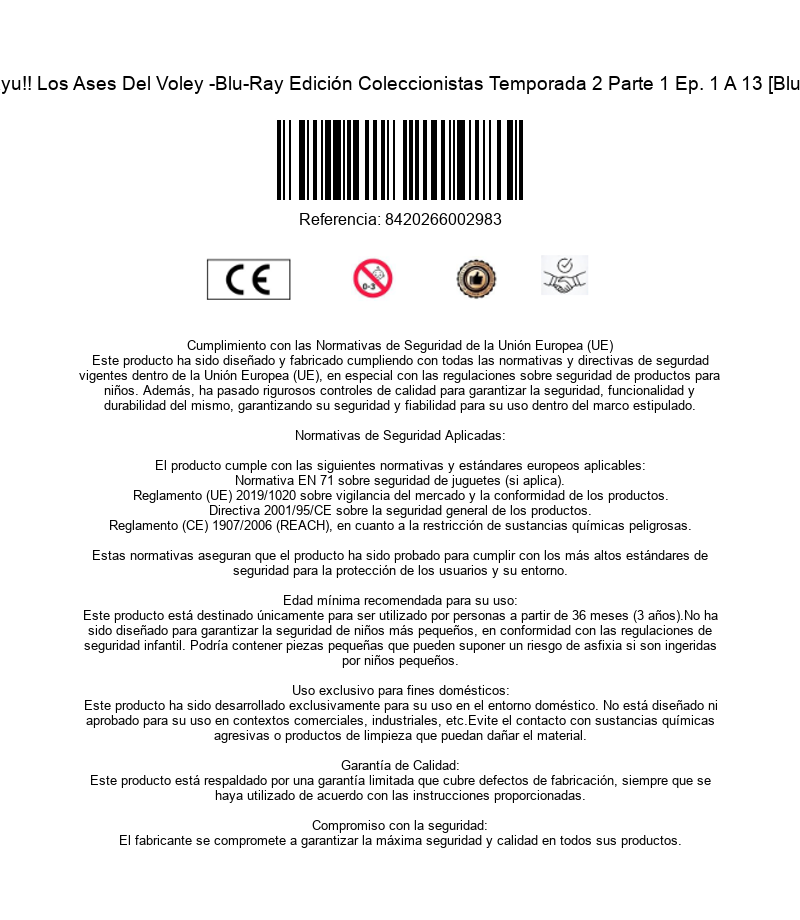 yu!! Los Ases Del Voley -Blu-Ray Edición Coleccionistas Temporada 2 Parte 1 Ep. 1 A 13 [Blu

Referencia: 8420266002983

CE

0-3

Cumplimiento con las Normativas de Seguridad de la Unión Europea (UE)
Este producto ha sido diseñado y fabricado cumpliendo con todas las normativas y directivas de segurdad vigentes dentro de la Unión Europea (UE), en especial con las regulaciones sobre seguridad de productos para niños. Además, ha pasado rigurosos controles de calidad para garantizar la seguridad, funcionalidad y durabilidad del mismo, garantizando su seguridad y fiabilidad para su uso dentro del marco estipulado.

Normativas de Seguridad Aplicadas:

El producto cumple con las siguientes normativas y estándares europeos aplicables:
Normativa EN 71 sobre seguridad de juguetes (si aplica).
Reglamento (UE) 2019/1020 sobre vigilancia del mercado y la conformidad de los productos.
Directiva 2001/95/CE sobre la seguridad general de los productos.
Reglamento (CE) 1907/2006 (REACH), en cuanto a la restricción de sustancias químicas peligrosas.

Estas normativas aseguran que el producto ha sido probado para cumplir con los más altos estándares de seguridad para la protección de los usuarios y su entorno.

Edad mínima recomendada para su uso:
Este producto está destinado únicamente para ser utilizado por personas a partir de 36 meses (3 años).No ha sido diseñado para garantizar la seguridad de niños más pequeños, en conformidad con las regulaciones de seguridad infantil. Podría contener piezas pequeñas que pueden suponer un riesgo de asfixia si son ingeridas por niños pequeños.

Uso exclusivo para fines domésticos:
Este producto ha sido desarrollado exclusivamente para su uso en el entorno doméstico. No está diseñado ni aprobado para su uso en contextos comerciales, industriales, etc.Evite el contacto con sustancias químicas agresivas o productos de limpieza que puedan dañar el material.

Garantía de Calidad:
Este producto está respaldado por una garantía limitada que cubre defectos de fabricación, siempre que se haya utilizado de acuerdo con las instrucciones proporcionadas.

Compromiso con la seguridad:
El fabricante se compromete a garantizar la máxima seguridad y calidad en todos sus productos.